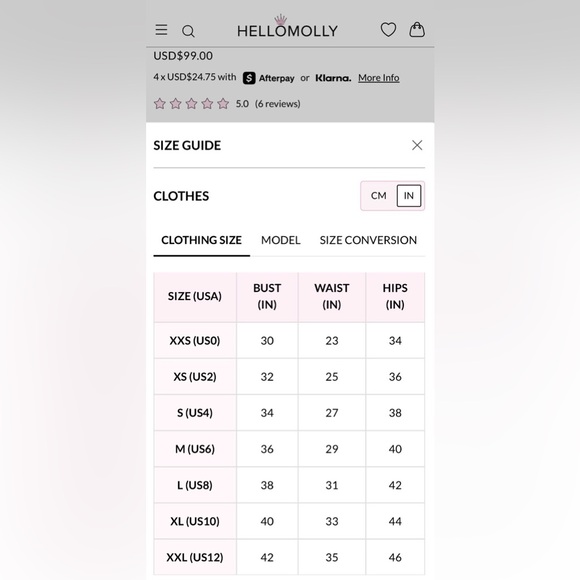 HELLOMOLLY

USD$99.00

4 x USD$24.75 with Afterpay or Klarna. More Info

5.0 (6 reviews)

SIZE GUIDE

CLOTHES

CM IN

CLOTHING SIZE MODEL SIZE CONVERSION

| SIZE (USA) | BUST (IN) | WAIST (IN) | HIPS (IN) |
|---|---|---|---|
| XXS (US0) | 30 | 23 | 34 |
| XS (US2) | 32 | 25 | 36 |
| S (US4) | 34 | 27 | 38 |
| M (US6) | 36 | 29 | 40 |
| L (US8) | 38 | 31 | 42 |
| XL (US10) | 40 | 33 | 44 |
| XXL (US12) | 42 | 35 | 46 |